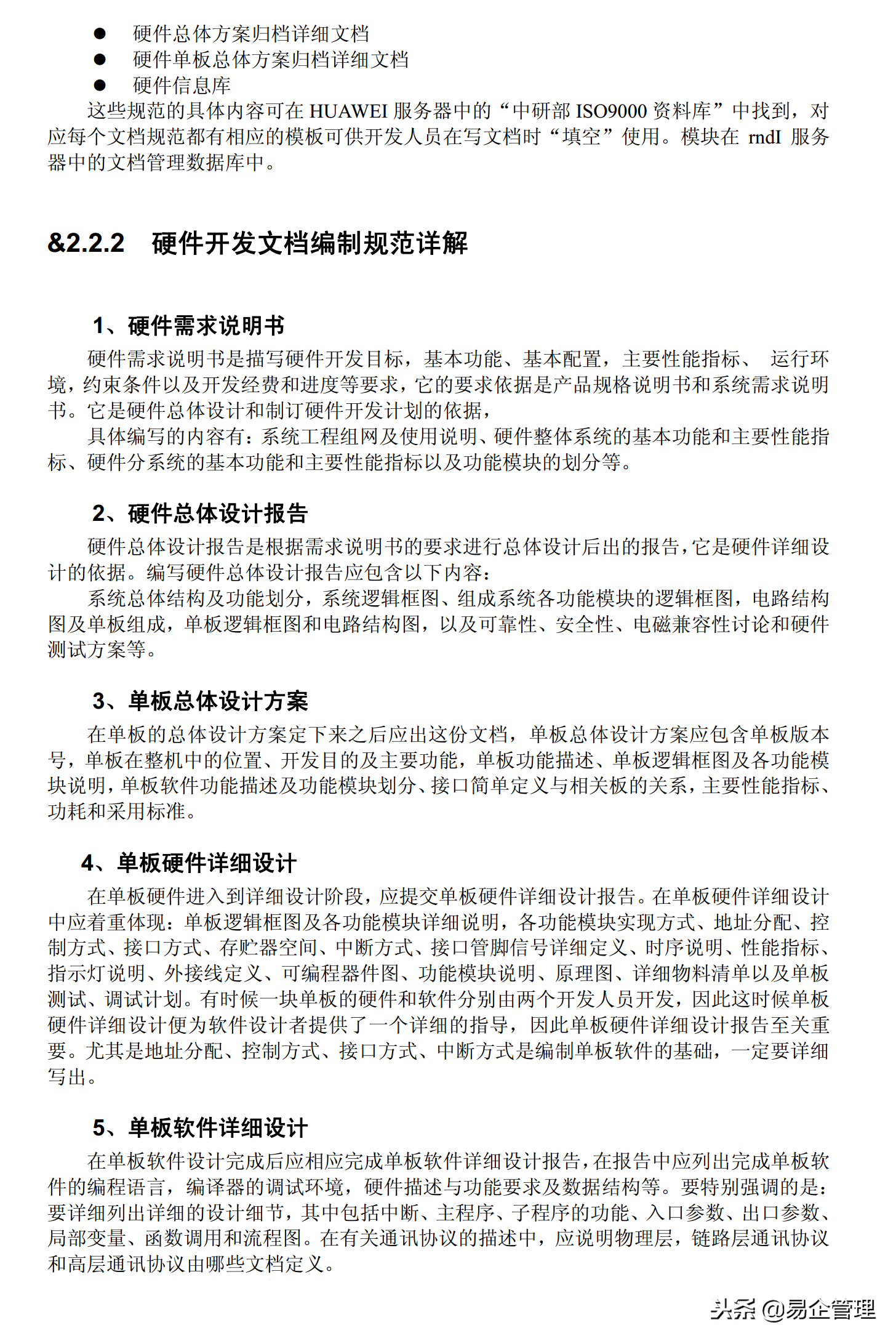 ● 硬件总体方案归档详细文档
● 硬件单板总体方案归档详细文档
● 硬件信息库
这些规范的具体内容可在 HUAWEI 服务器中的“中研部 ISO9000 资料库”中找到，对应每个文档规范都有相应的模板可供开发人员在写文档时“填空”使用。模块在 rndI 服务器中的文档管理数据库中。

&2.2.2 硬件开发文档编制规范详解

1、硬件需求说明书
硬件需求说明书是描写硬件开发目标，基本功能、基本配置，主要性能指标、 运行环境，约束条件以及开发经费和进度等要求，它的要求依据是产品规格说明书和系统需求说明书。它是硬件总体设计和制订硬件开发计划的依据，
具体编写的内容有：系统工程组网及使用说明、硬件整体系统的基本功能和主要性能指标、硬件分系统的基本功能和主要性能指标以及功能模块的划分等。

2、硬件总体设计报告
硬件总体设计报告是根据需求说明书的要求进行总体设计后出的报告，它是硬件详细设计的依据。编写硬件总体设计报告应包含以下内容：
系统总体结构及功能划分，系统逻辑框图、组成系统各功能模块的逻辑框图，电路结构图及单板组成，单板逻辑框图和电路结构图，以及可靠性、安全性、电磁兼容性讨论和硬件测试方案等。

3、单板总体设计方案
在单板的总体设计方案定下来之后应出这份文档，单板总体设计方案应包含单板版本号，单板在整机中的位置、开发目的及主要功能，单板功能描述、单板逻辑框图及各功能模块说明，单板软件功能描述及功能模块划分、接口简单定义与相关板的关系，主要性能指标、功耗和采用标准。

4、单板硬件详细设计
在单板硬件进入到详细设计阶段，应提交单板硬件详细设计报告。在单板硬件详细设计中应着重体现：单板逻辑框图及各功能模块详细说明，各功能模块实现方式、地址分配、控制方式、接口方式、存贮器空间、中断方式、接口管脚信号详细定义、时序说明、性能指标、指示灯说明、外接线定义、可编程器件图、功能模块说明、原理图、详细物料清单以及单板测试、调试计划。有时候一块单板的硬件和软件分别由两个开发人员开发，因此这时候单板硬件详细设计便为软件设计者提供了一个详细的指导，因此单板硬件详细设计报告至关重要。尤其是地址分配、控制方式、接口方式、中断方式是编制单板软件的基础，一定要详细写出。

5、单板软件详细设计
在单板软件设计完成后应相应完成单板软件详细设计报告，在报告中应列出完成单板软件的编程语言，编译器的调试环境，硬件描述与功能要求及数据结构等。要特别强调的是：要详细列出详细的设计细节，其中包括中断、主程序、子程序的功能、入口参数、出口参数、局部变量、函数调用和流程图。在有关通讯协议的描述中，应说明物理层，链路层通讯协议和高层通讯协议由哪些文档定义。

头条 @易企管理